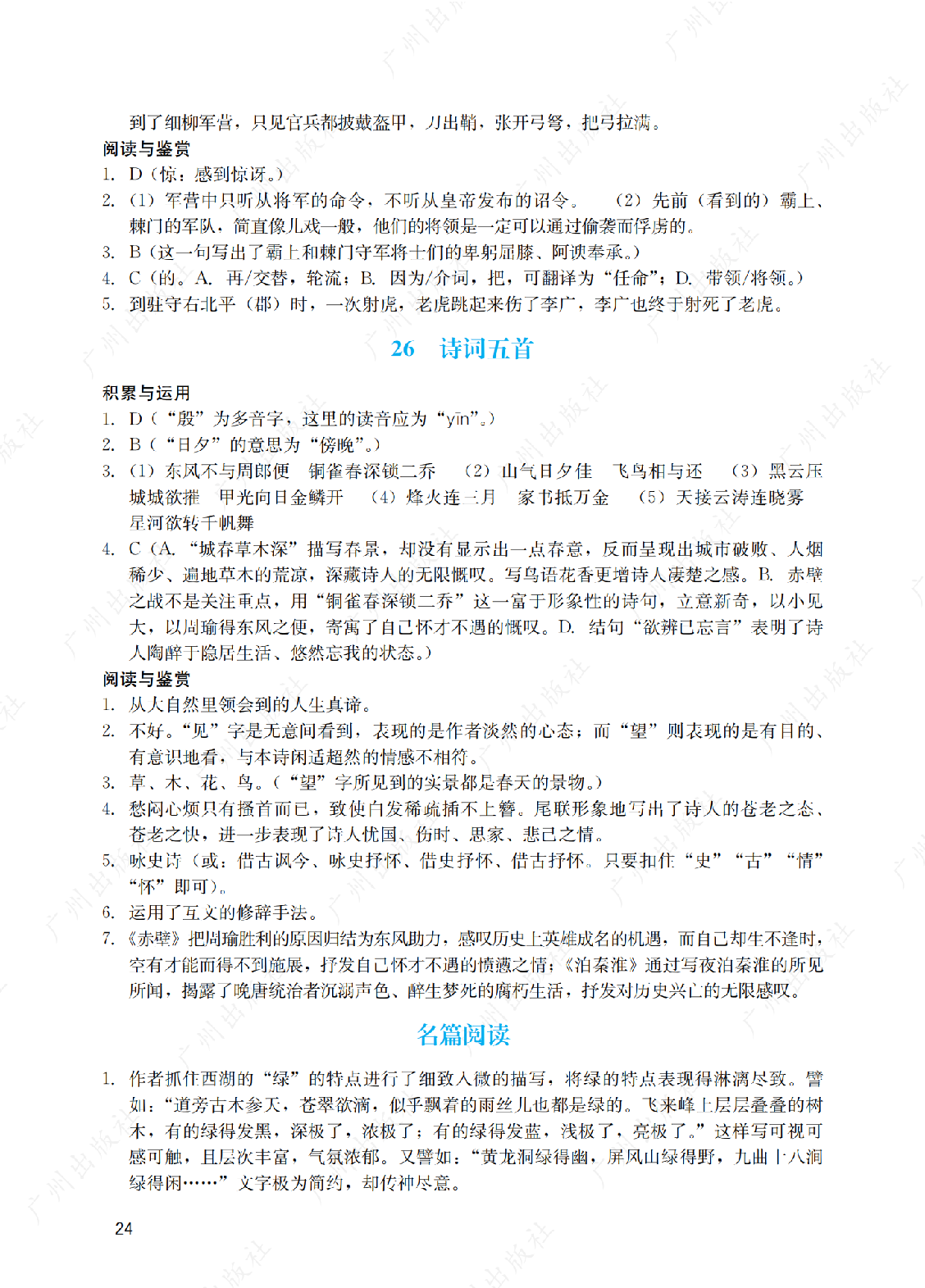 到了细柳军营，只见官兵都披戴盔甲，刀出鞘，张开弓弩，把弓拉满。

阅读与鉴赏

1. D（惊：感到惊讶。）
2. （1）军营中只听从将军的命令，不听从皇帝发布的诏令。 （2）先前（看到的）霸上、棘门的军队，简直像儿戏一般，他们的将领是一定可以通过偷袭而俘虏的。
3. B（这一句写出了霸上和棘门守军将士们的卑躬屈膝、阿谀奉承。）
4. C（的。A. 再/交替，轮流；B. 因为/介词，把，可翻译为“任命”；D. 带领/将领。）
5. 到驻守右北平（郡）时，一次射虎，老虎跳起来伤了李广，李广也终于射死了老虎。

26 诗词五首

积累与运用

1. D（“殷”为多音字，这里的读音应为“yīn”。）
2. B（“日夕”的意思为“傍晚”。）
3. （1）东风不与周郎便 铜雀春深锁二乔 （2）山气日夕佳 飞鸟相与还 （3）黑云压城城欲摧 甲光向日金鳞开 （4）烽火连三月 家书抵万金 （5）天接云涛连晓雾 星河欲转千帆舞
4. C（A. “城春草木深”描写春景，却没有显示出一点春意，反而呈现出城市破败、人烟稀少、遍地草木的荒凉，深藏诗人的无限慨叹。写鸟语花香更增诗人凄楚之感。B. 赤壁之战不是关注重点，用“铜雀春深锁二乔”这一富于形象性的诗句，立意新奇，以小见大，以周瑜得东风之便，寄寓了自己怀才不遇的慨叹。D. 结句“欲辨已忘言”表明了诗人陶醉于隐居生活、悠然忘我的状态。）

阅读与鉴赏

1. 从大自然里领会到的人生真谛。
2. 不好。“见”字是无意间看到，表现的是作者淡然的心态；而“望”则表现的是有目的、有意识地看，与本诗闲适超然的情感不相符。
3. 草、木、花、鸟。（“望”字所见到的实景都是春天的景物。）
4. 愁闷心烦只有搔首而已，致使白发稀疏插不上簪。尾联形象地写出了诗人的苍老之态、苍老之快，进一步表现了诗人忧国、伤时、思家、悲己之情。
5. 咏史诗（或：借古讽今、咏史抒怀、借史抒怀、借古抒怀。只要扣住“史”“古”“情”“怀”即可）。
6. 运用了互文的修辞手法。
7. 《赤壁》把周瑜胜利的原因归结为东风助力，感叹历史上英雄成名的机遇，而自己却生不逢时，空有才能而得不到施展，抒发自己怀才不遇的愤懑之情；《泊秦淮》通过写夜泊秦淮的所见所闻，揭露了晚唐统治者沉溺声色、醉生梦死的腐朽生活，抒发对历史兴亡的无限感叹。

名篇阅读

1. 作者抓住西湖的“绿”的特点进行了细致入微的描写，将绿的特点表现得淋漓尽致。譬如：“道旁古木参天，苍翠欲滴，似乎飘着的雨丝儿也都是绿的。飞来峰上层层叠叠的树木，有的绿得发黑，深极了，浓极了；有的绿得发蓝，浅极了，亮极了。”这样写可视可感可触，且层次丰富，气氛浓郁。又譬如：“黄龙洞绿得幽，屏风山绿得野，九曲十八涧绿得闲……”文字极为简约，却传神尽意。

24